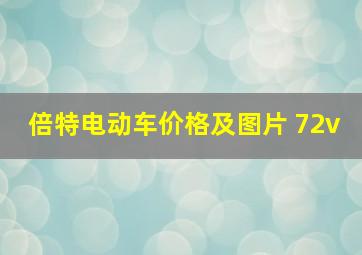 倍特电动车价格及图片 72v